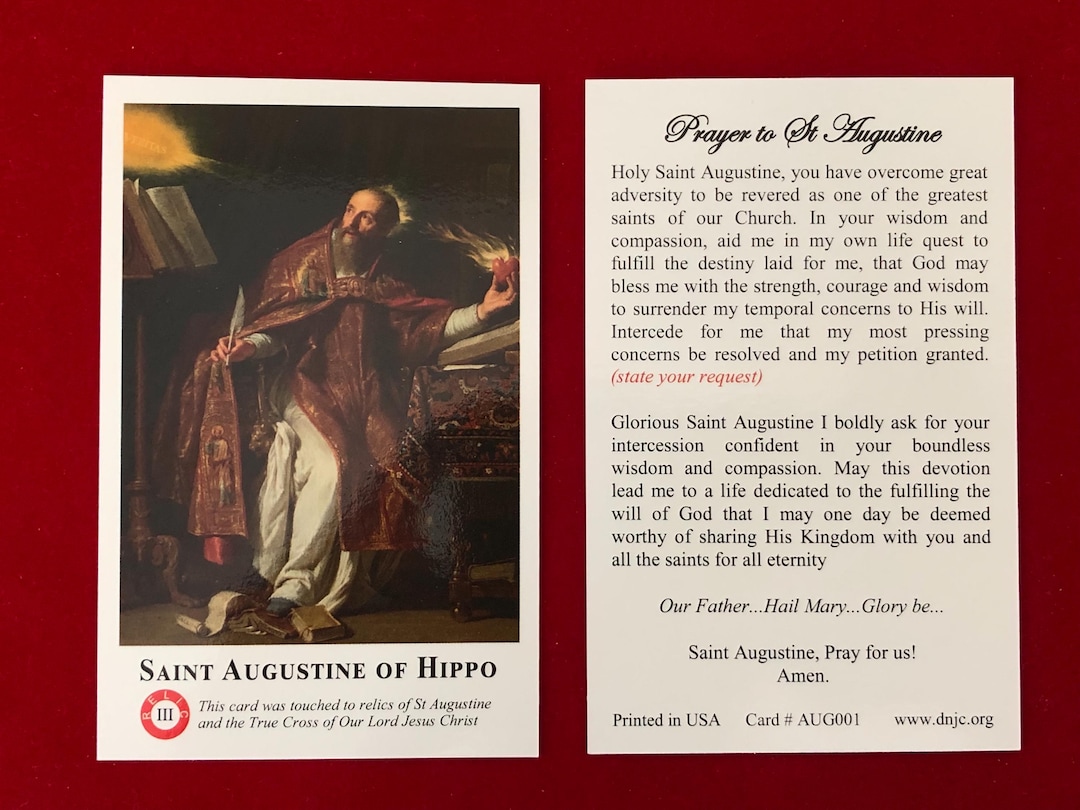 SAINT AUGUSTINE OF HIPPO

RELIC III

This card was touched to relics of St Augustine and the True Cross of Our Lord Jesus Christ

Prayer to St Augustine

Holy Saint Augustine, you have overcome great adversity to be revered as one of the greatest saints of our Church. In your wisdom and compassion, aid me in my own life quest to fulfill the destiny laid for me, that God may bless me with the strength, courage and wisdom to surrender my temporal concerns to His will. Intercede for me that my most pressing concerns be resolved and my petition granted. (state your request)

Glorious Saint Augustine I boldly ask for your intercession confident in your boundless wisdom and compassion. May this devotion lead me to a life dedicated to the fulfilling the will of God that I may one day be deemed worthy of sharing His Kingdom with you and all the saints for all eternity

Our Father...Hail Mary...Glory be...

Saint Augustine, Pray for us!
Amen.

Printed in USA Card # AUG001 www.dnjc.org